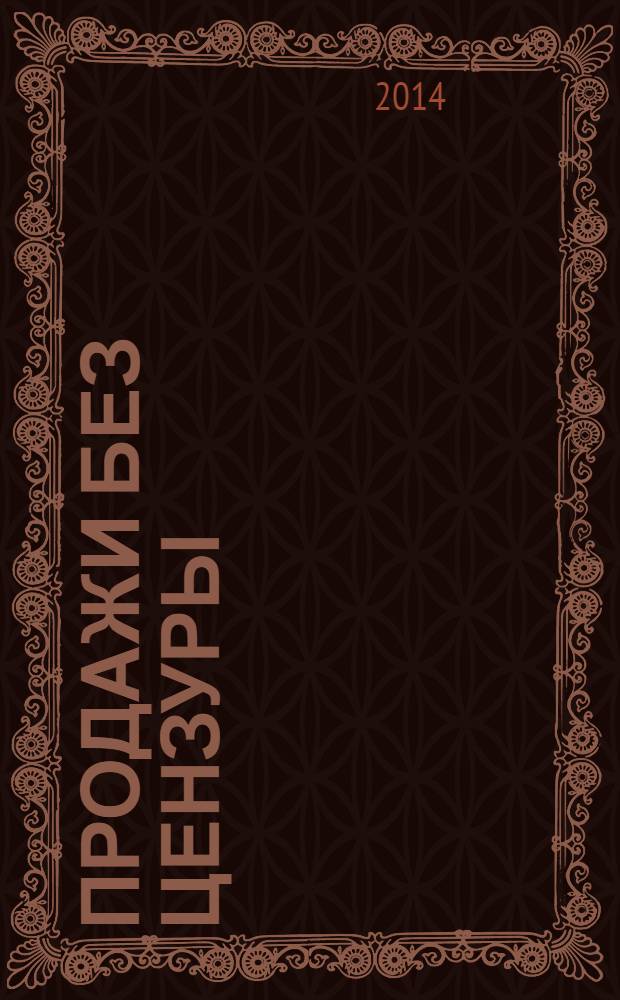 2014

ПРОДАЖИ БЕЗ ЦЕНЗУРЫ